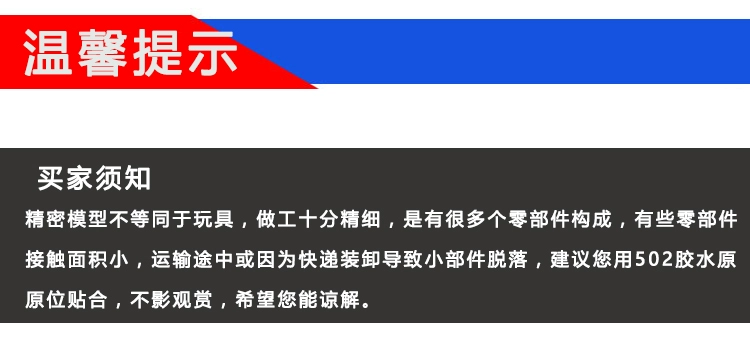 温馨提示

买家须知

精密模型不等同于玩具，做工十分精细，是有很多个零部件构成，有些零部件接触面积小，运输途中或因为快递装卸导致小部件脱落，建议您用502胶水原原位贴合，不影观赏，希望您能谅解。